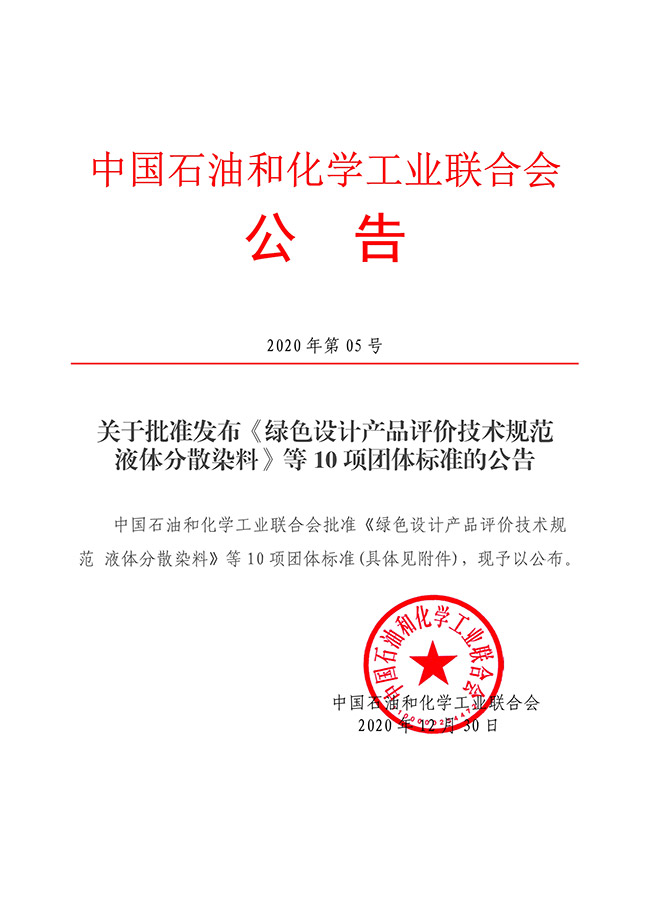 中国石油和化学工业联合会

公　告

2020 年第 05 号

关于批准发布《绿色设计产品评价技术规范 液体分散染料》等 10 项团体标准的公告

中国石油和化学工业联合会批准《绿色设计产品评价技术规范 液体分散染料》等 10 项团体标准（具体见附件），现予以公布。

中国石油和化学工业联合会

中国石油和化学工业联合会
2020 年 12 月 30 日